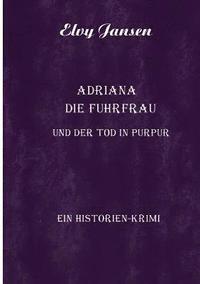 Elvy Jansen

ADRIANA
DIE FUHRFRAU

UND DER TOD IN PURPUR

EIN HISTORIEN-KRIMI